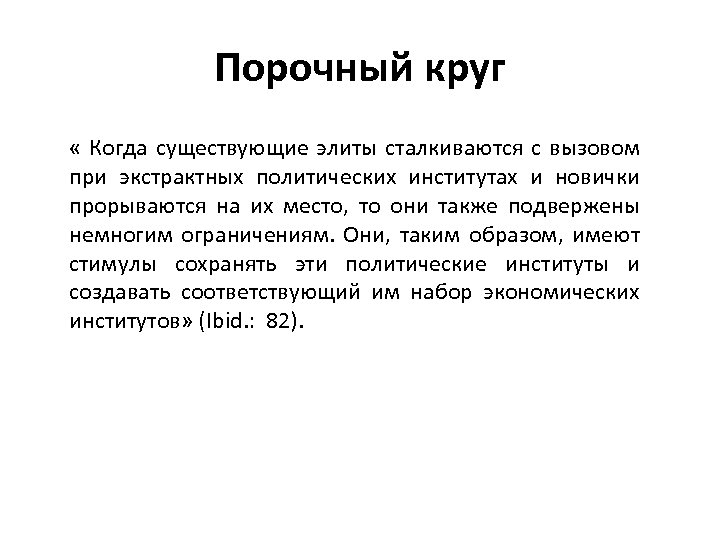 Порочный круг

« Когда существующие элиты сталкиваются с вызовом при экстрактных политических институтах и новички прорываются на их место, то они также подвержены немногим ограничениям. Они, таким образом, имеют стимулы сохранять эти политические институты и создавать соответствующий им набор экономических институтов» (Ibid.: 82).